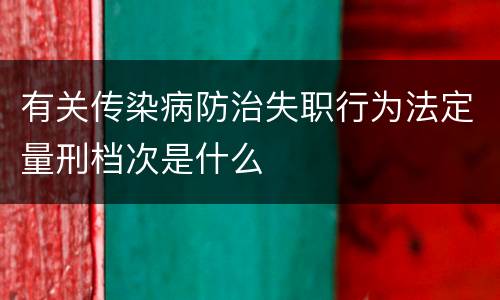 有关传染病防治失职行为法定量刑档次是什么